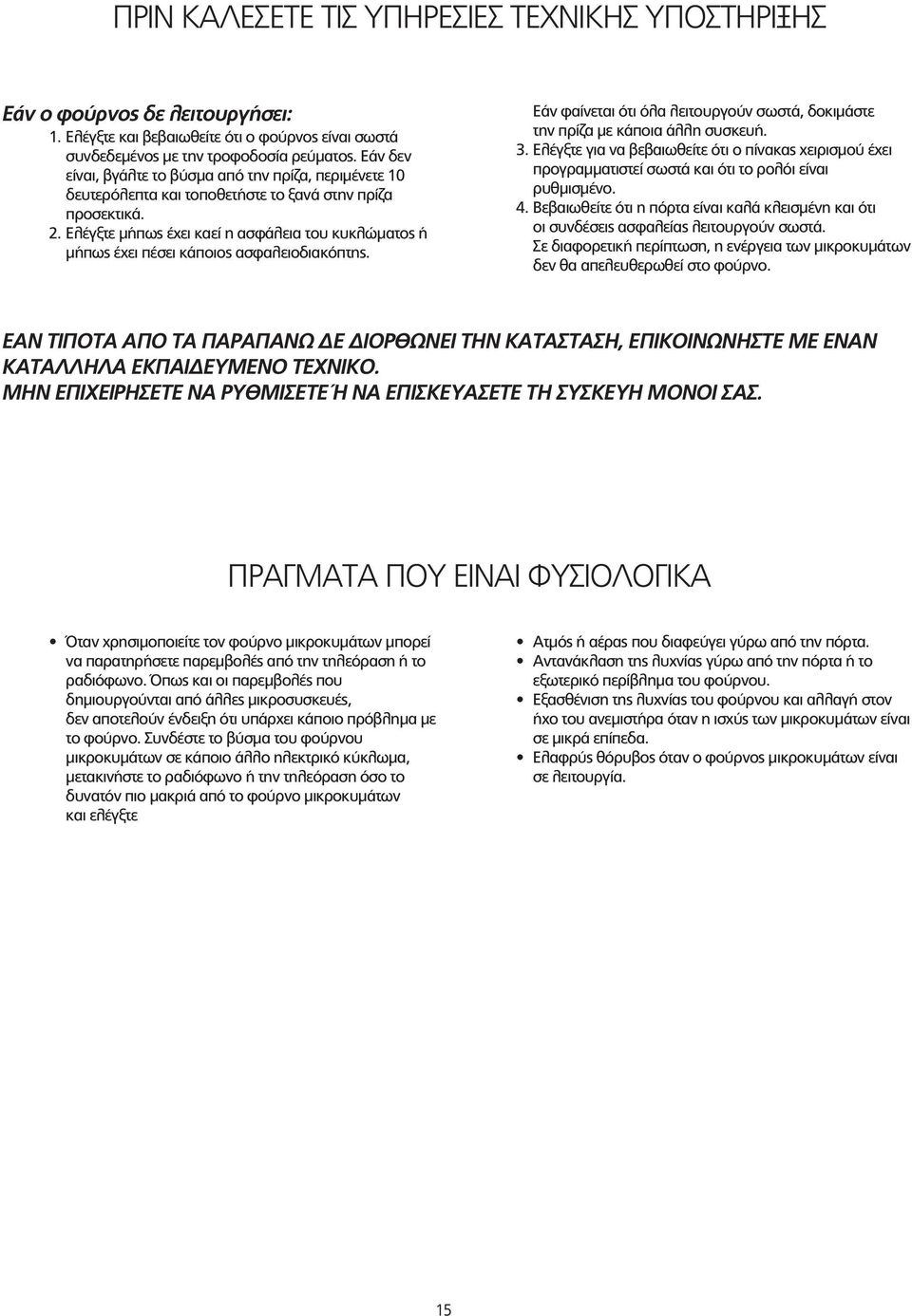 ΠΡΙΝ ΚΑΛΕΣΕΤΕ ΤΙΣ ΥΠΗΡΕΣΙΕΣ ΤΕΧΝΙΚΗΣ ΥΠΟΣΤΗΡΙΞΗΣ

Εάν ο φούρνος δε λειτουργήσει:

1. Ελέγξτε και βεβαιωθείτε ότι ο φούρνος είναι σωστά συνδεδεμένος με την τροφοδοσία ρεύματος. Εάν δεν είναι, βγάλτε το βύσμα από την πρίζα, περιμένετε 10 δευτερόλεπτα και τοποθετήστε το ξανά στην πρίζα προσεκτικά.
2. Ελέγξτε μήπως έχει καεί η ασφάλεια του κυκλώματος ή μήπως έχει πέσει κάποιος ασφαλειοδιακόπτης.

Εάν φαίνεται ότι όλα λειτουργούν σωστά, δοκιμάστε την πρίζα με κάποια άλλη συσκευή.
3. Ελέγξτε για να βεβαιωθείτε ότι ο πίνακας χειρισμού έχει προγραμματιστεί σωστά και ότι το ρολόι είναι ρυθμισμένο.
4. Βεβαιωθείτε ότι η πόρτα είναι καλά κλεισμένη και ότι οι συνδέσεις ασφαλείας λειτουργούν σωστά.
Σε διαφορετική περίπτωση, η ενέργεια των μικροκυμάτων δεν θα απελευθερωθεί στο φούρνο.

ΕΑΝ ΤΙΠΟΤΑ ΑΠΟ ΤΑ ΠΑΡΑΠΑΝΩ ΔΕ ΔΙΟΡΘΩΝΕΙ ΤΗΝ ΚΑΤΑΣΤΑΣΗ, ΕΠΙΚΟΙΝΩΝΗΣΤΕ ΜΕ ΕΝΑΝ ΚΑΤΑΛΛΗΛΑ ΕΚΠΑΙΔΕΥΜΕΝΟ ΤΕΧΝΙΚΟ.
ΜΗΝ ΕΠΙΧΕΙΡΗΣΕΤΕ ΝΑ ΡΥΘΜΙΣΕΤΕ Ή ΝΑ ΕΠΙΣΚΕΥΑΣΕΤΕ ΤΗ ΣΥΣΚΕΥΗ ΜΟΝΟΙ ΣΑΣ.

ΠΡΑΓΜΑΤΑ ΠΟΥ ΕΙΝΑΙ ΦΥΣΙΟΛΟΓΙΚΑ

• Όταν χρησιμοποιείτε τον φούρνο μικροκυμάτων μπορεί να παρατηρήσετε παρεμβολές από την τηλεόραση ή το ραδιόφωνο. Όπως και οι παρεμβολές που δημιουργούνται από άλλες μικροσυσκευές, δεν αποτελούν ένδειξη ότι υπάρχει κάποιο πρόβλημα με το φούρνο. Συνδέστε το βύσμα του φούρνου μικροκυμάτων σε κάποιο άλλο ηλεκτρικό κύκλωμα, μετακινήστε το ραδιόφωνο ή την τηλεόραση όσο το δυνατόν πιο μακριά από το φούρνο μικροκυμάτων και ελέγξτε

• Ατμός ή αέρας που διαφεύγει γύρω από την πόρτα.
• Αντανάκλαση της λυχνίας γύρω από την πόρτα ή το εξωτερικό περίβλημα του φούρνου.
• Εξασθένιση της λυχνίας του φούρνου και αλλαγή στον ήχο του ανεμιστήρα όταν η ισχύς των μικροκυμάτων είναι σε μικρά επίπεδα.
• Ελαφρύς θόρυβος όταν ο φούρνος μικροκυμάτων είναι σε λειτουργία.

15